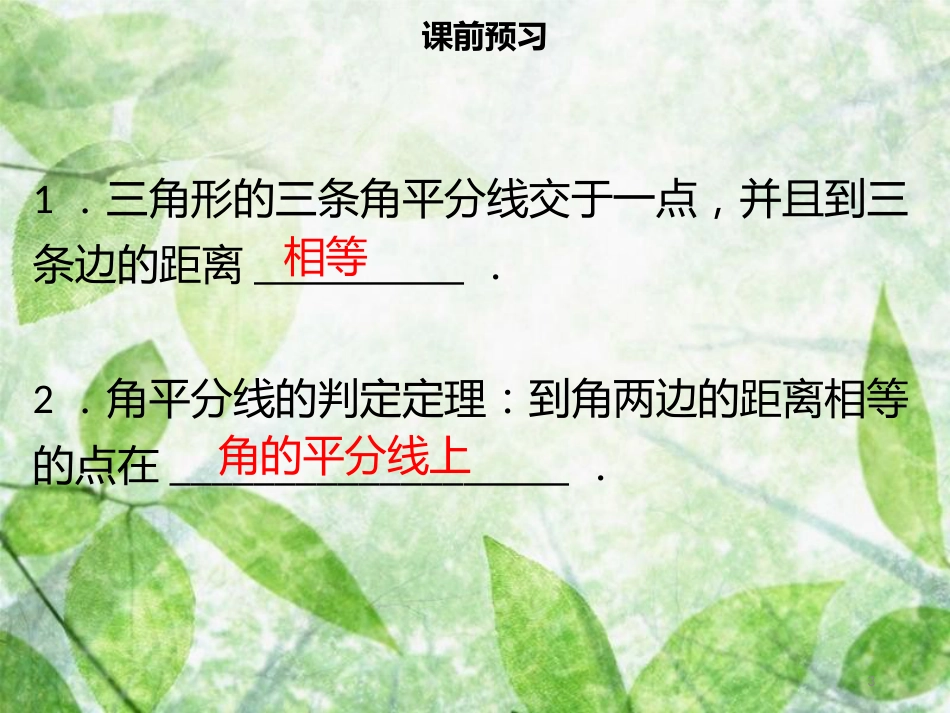 课前预习

1．三角形的三条角平分线交于一点，并且到三条边的距离 相等 ．

2．角平分线的判定定理：到角两边的距离相等的点在 角的平分线上 ．